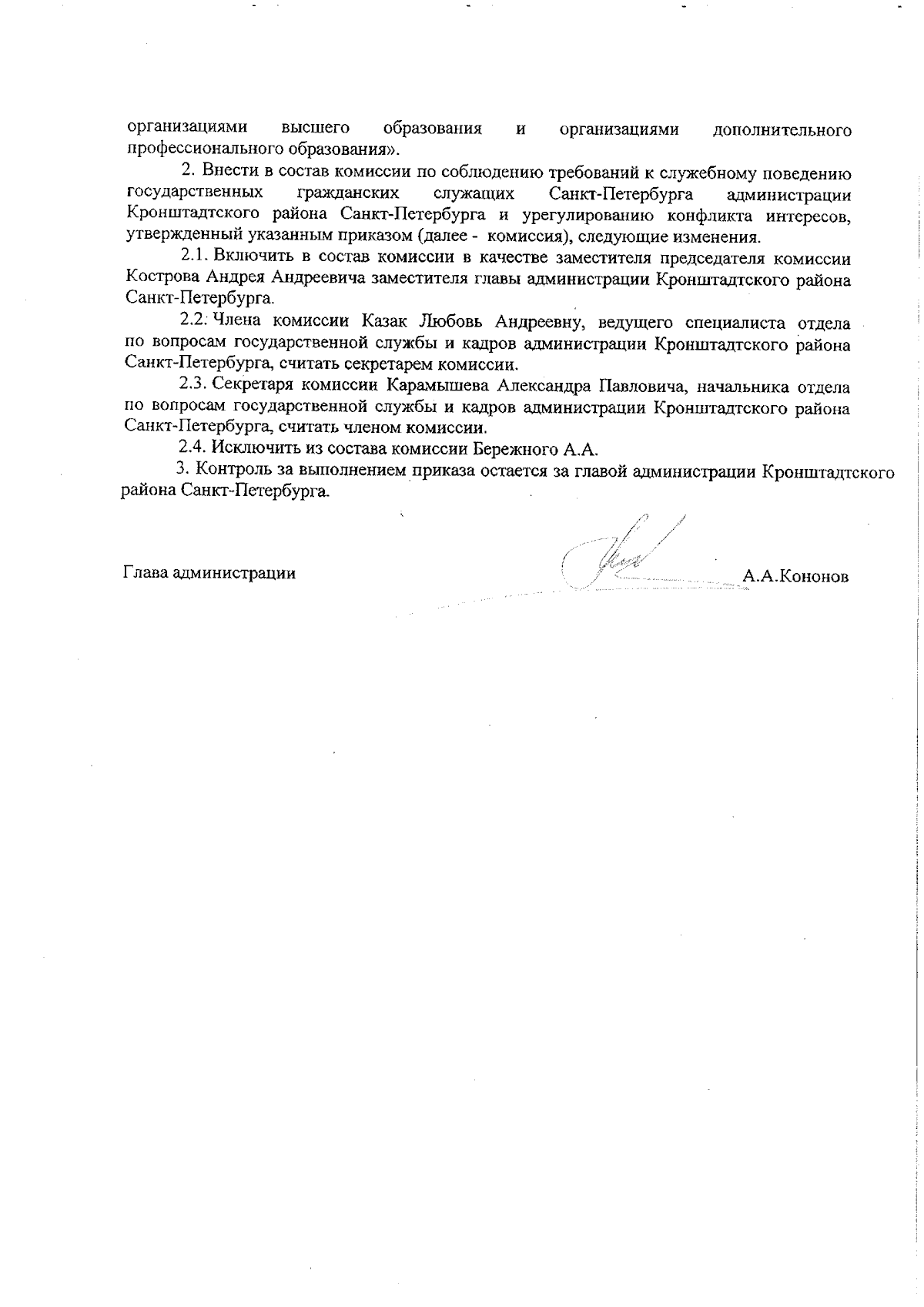 организациями высшего образования и организациями дополнительного профессионального образования».

2. Внести в состав комиссии по соблюдению требований к служебному поведению государственных гражданских служащих Санкт-Петербурга администрации Кронштадтского района Санкт-Петербурга и урегулированию конфликта интересов, утвержденный указанным приказом (далее - комиссия), следующие изменения.

2.1. Включить в состав комиссии в качестве заместителя председателя комиссии Кострова Андрея Андреевича заместителя главы администрации Кронштадтского района Санкт-Петербурга.

2.2. Члена комиссии Казак Любовь Андреевну, ведущего специалиста отдела по вопросам государственной службы и кадров администрации Кронштадтского района Санкт-Петербурга, считать секретарем комиссии.

2.3. Секретаря комиссии Карамышева Александра Павловича, начальника отдела по вопросам государственной службы и кадров администрации Кронштадтского района Санкт-Петербурга, считать членом комиссии.

2.4. Исключить из состава комиссии Бережного А.А.

3. Контроль за выполнением приказа остается за главой администрации Кронштадтского района Санкт-Петербурга.

Глава администрации А.А.Кононов